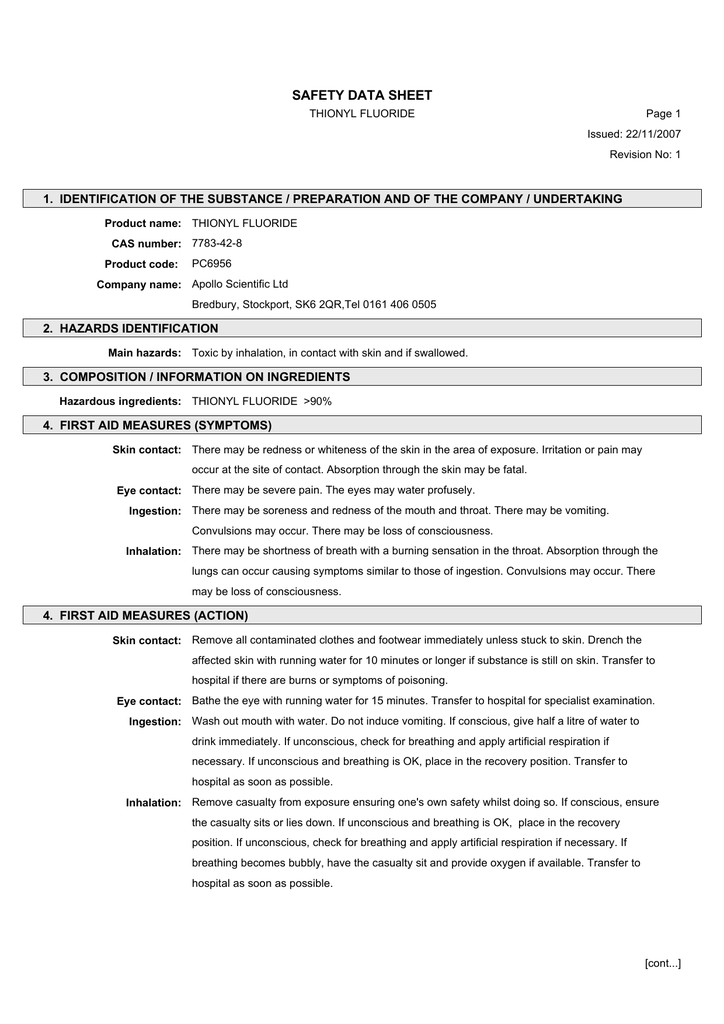 SAFETY DATA SHEET

THIONYL FLUORIDE

Page 1

Issued: 22/11/2007

Revision No: 1

1. IDENTIFICATION OF THE SUBSTANCE / PREPARATION AND OF THE COMPANY / UNDERTAKING

Product name: THIONYL FLUORIDE

CAS number: 7783-42-8

Product code: PC6956

Company name: Apollo Scientific Ltd

Bredbury, Stockport, SK6 2QR,Tel 0161 406 0505

2. HAZARDS IDENTIFICATION

Main hazards: Toxic by inhalation, in contact with skin and if swallowed.

3. COMPOSITION / INFORMATION ON INGREDIENTS

Hazardous ingredients: THIONYL FLUORIDE >90%

4. FIRST AID MEASURES (SYMPTOMS)

Skin contact: There may be redness or whiteness of the skin in the area of exposure. Irritation or pain may occur at the site of contact. Absorption through the skin may be fatal.

Eye contact: There may be severe pain. The eyes may water profusely.

Ingestion: There may be soreness and redness of the mouth and throat. There may be vomiting. Convulsions may occur. There may be loss of consciousness.

Inhalation: There may be shortness of breath with a burning sensation in the throat. Absorption through the lungs can occur causing symptoms similar to those of ingestion. Convulsions may occur. There may be loss of consciousness.

4. FIRST AID MEASURES (ACTION)

Skin contact: Remove all contaminated clothes and footwear immediately unless stuck to skin. Drench the affected skin with running water for 10 minutes or longer if substance is still on skin. Transfer to hospital if there are burns or symptoms of poisoning.

Eye contact: Bathe the eye with running water for 15 minutes. Transfer to hospital for specialist examination.

Ingestion: Wash out mouth with water. Do not induce vomiting. If conscious, give half a litre of water to drink immediately. If unconscious, check for breathing and apply artificial respiration if necessary. If unconscious and breathing is OK, place in the recovery position. Transfer to hospital as soon as possible.

Inhalation: Remove casualty from exposure ensuring one's own safety whilst doing so. If conscious, ensure the casualty sits or lies down. If unconscious and breathing is OK, place in the recovery position. If unconscious, check for breathing and apply artificial respiration if necessary. If breathing becomes bubbly, have the casualty sit and provide oxygen if available. Transfer to hospital as soon as possible.

[cont...]